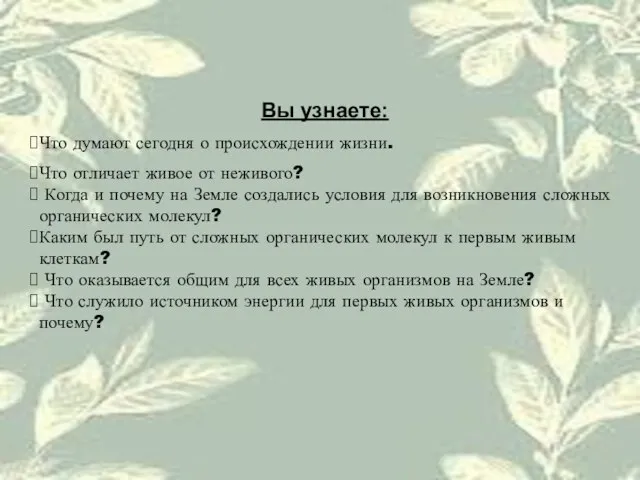 Вы узнаете:

Что думают сегодня о происхождении жизни.

Что отличает живое от неживого?

Когда и почему на Земле создались условия для возникновения сложных органических молекул?

Каким был путь от сложных органических молекул к первым живым клеткам?

Что оказывается общим для всех живых организмов на Земле?

Что служило источником энергии для первых живых организмов и почему?